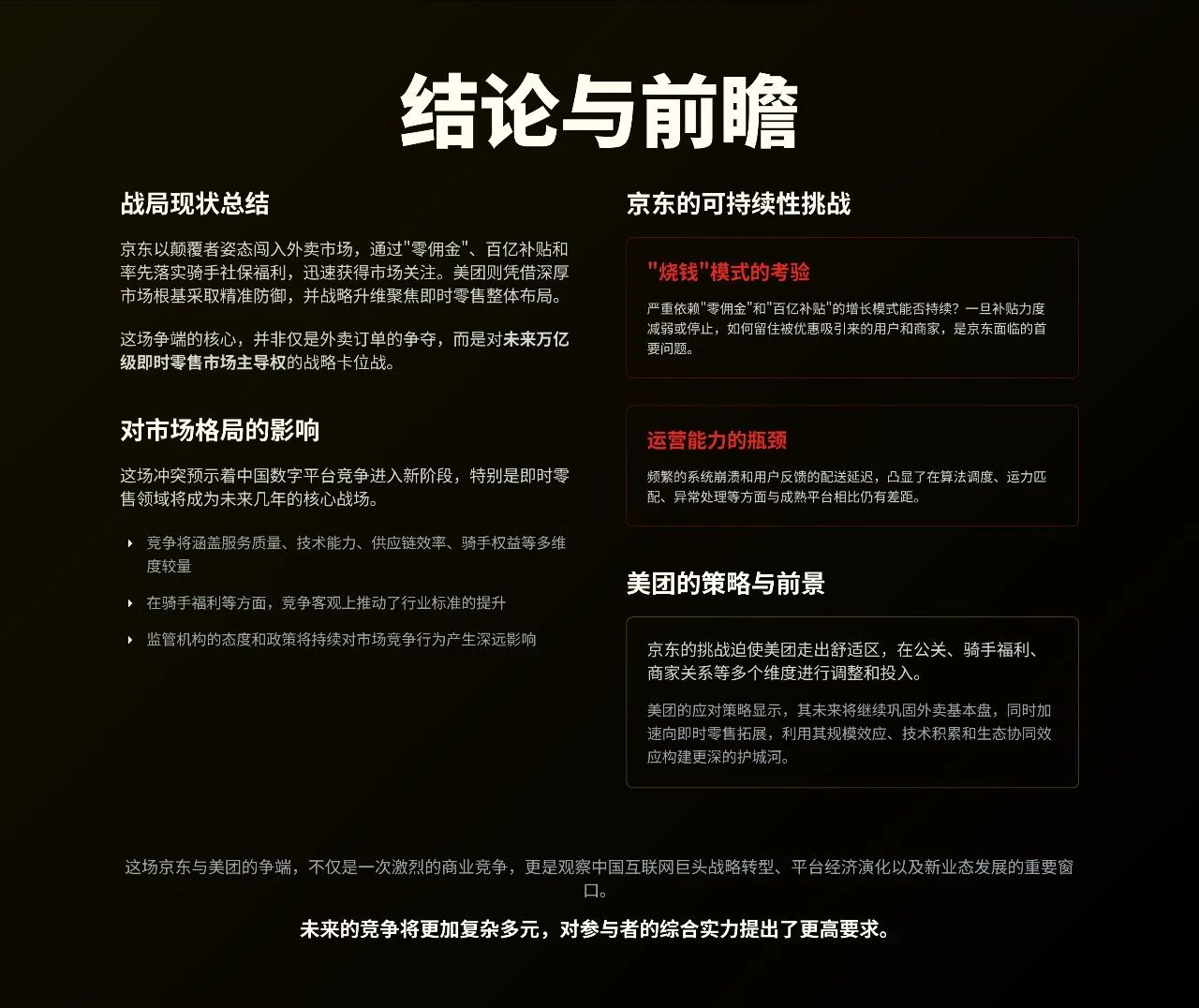 结论与前瞻

战局现状总结

京东以颠覆者姿态闯入外卖市场，通过"零佣金"、百亿补贴和率先落实骑手社保福利，迅速获得市场关注。美团则凭借深厚市场根基采取精准防御，并战略升维聚焦即时零售整体布局。

这场争端的核心，并非仅是外卖订单的争夺，而是对未来万亿级即时零售市场主导权的战略卡位战。

对市场格局的影响

这场冲突预示着中国数字平台竞争进入新阶段，特别是即时零售领域将成为未来几年的核心战场。

竞争将涵盖服务质量、技术能力、供应链效率、骑手权益等多维度较量

在骑手福利等方面，竞争客观上推动了行业标准的提升

监管机构的态度和政策将持续对市场竞争行为产生深远影响

京东的可持续性挑战

"烧钱"模式的考验

严重依赖"零佣金"和"百亿补贴"的增长模式能否持续？一旦补贴力度减弱或停止，如何留住被优惠吸引来的用户和商家，是京东面临的首要问题。

运营能力的瓶颈

频繁的系统崩溃和用户反馈的配送延迟，凸显了在算法调度、运力匹配、异常处理等方面与成熟平台相比仍有差距。

美团的策略与前景

京东的挑战迫使美团走出舒适区，在公关、骑手福利、商家关系等多个维度进行调整和投入。

美团的应对策略显示，其未来将继续巩固外卖基本盘，同时加速向即时零售拓展，利用其规模效应、技术积累和生态协同效应构建更深的护城河。

这场京东与美团的争端，不仅是一次激烈的商业竞争，更是观察中国互联网巨头战略转型、平台经济演化以及新业态发展的重要窗口。

未来的竞争将更加复杂多元，对参与者的综合实力提出了更高要求。